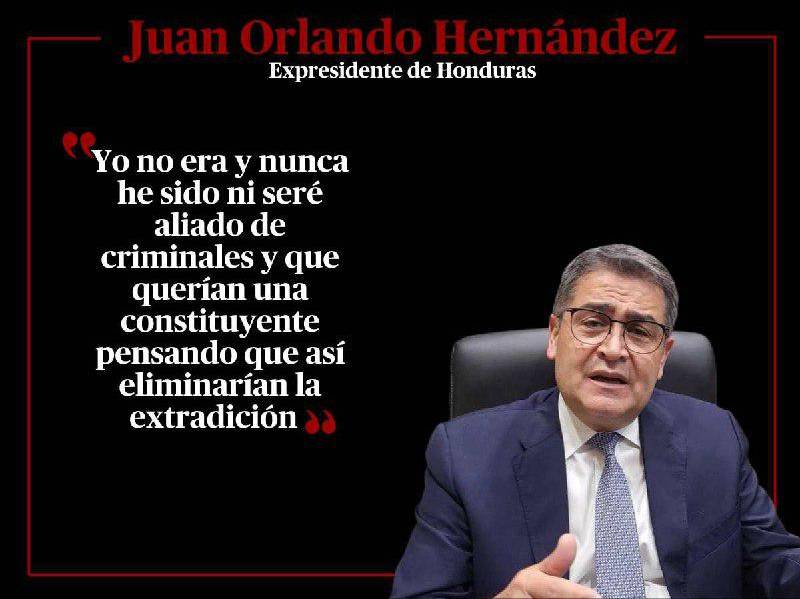 Juan Orlando Hernández
Expresidente de Honduras

"Yo no era y nunca he sido ni seré aliado de criminales y que querían una constituyente pensando que así eliminarían la extradición"